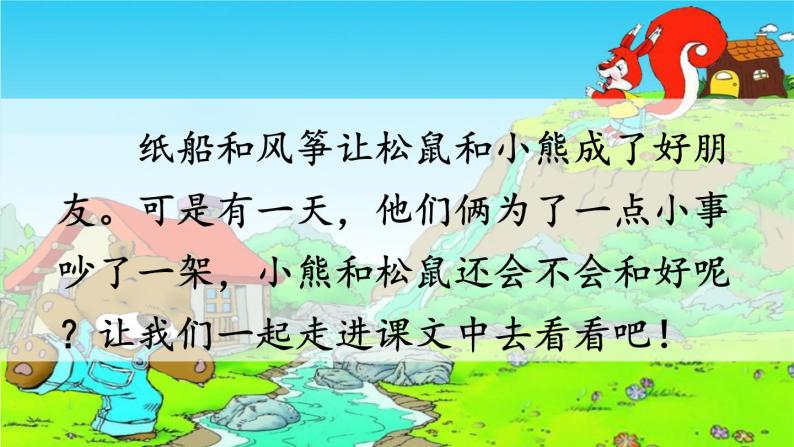 纸船和风筝让松鼠和小熊成了好朋友。可是有一天，他们俩为了一点小事吵了一架，小熊和松鼠还会不会和好呢？让我们一起走进课文中去看看吧！